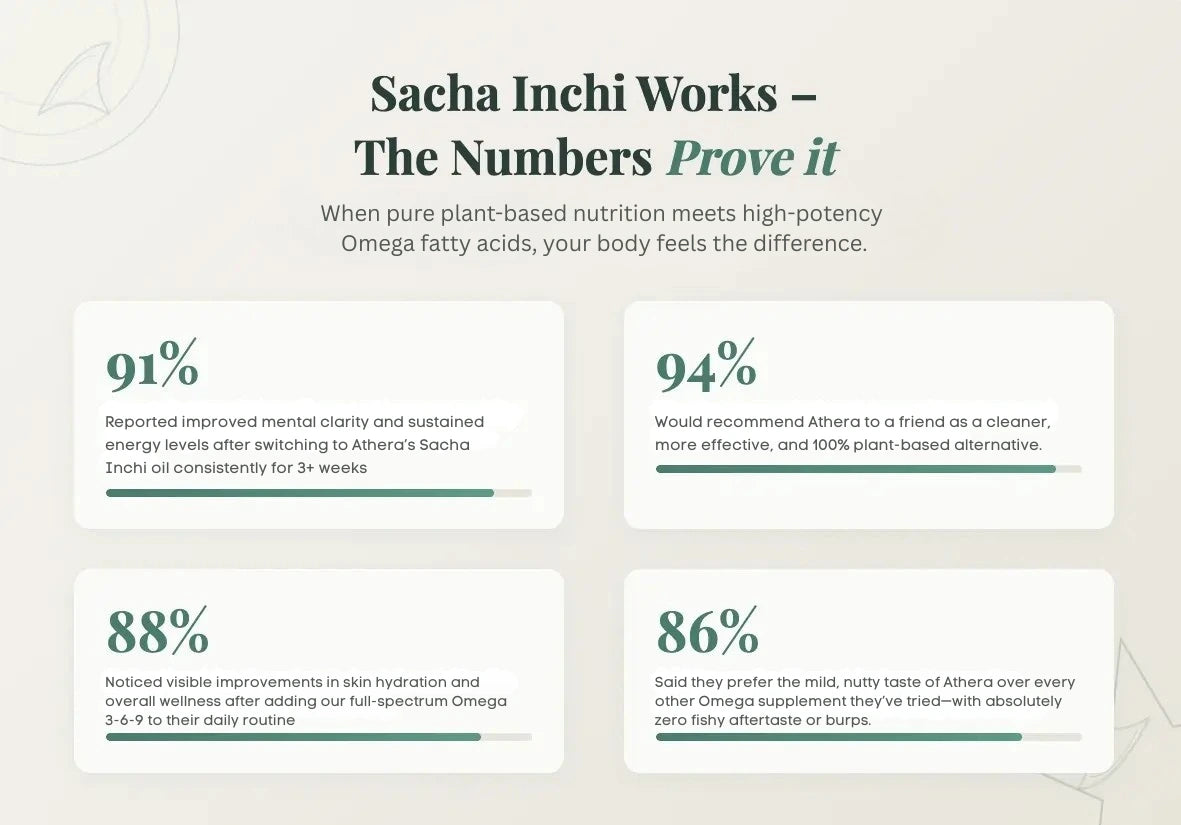 Sacha Inchi Works –
The Numbers Prove it

When pure plant-based nutrition meets high-potency Omega fatty acids, your body feels the difference.

91%

Reported improved mental clarity and sustained energy levels after switching to Athera's Sacha Inchi oil consistently for 3+ weeks

94%

Would recommend Athera to a friend as a cleaner, more effective, and 100% plant-based alternative.

88%

Noticed visible improvements in skin hydration and overall wellness after adding our full-spectrum Omega 3-6-9 to their daily routine

86%

Said they prefer the mild, nutty taste of Athera over every other Omega supplement they've tried—with absolutely zero fishy aftertaste or burps.